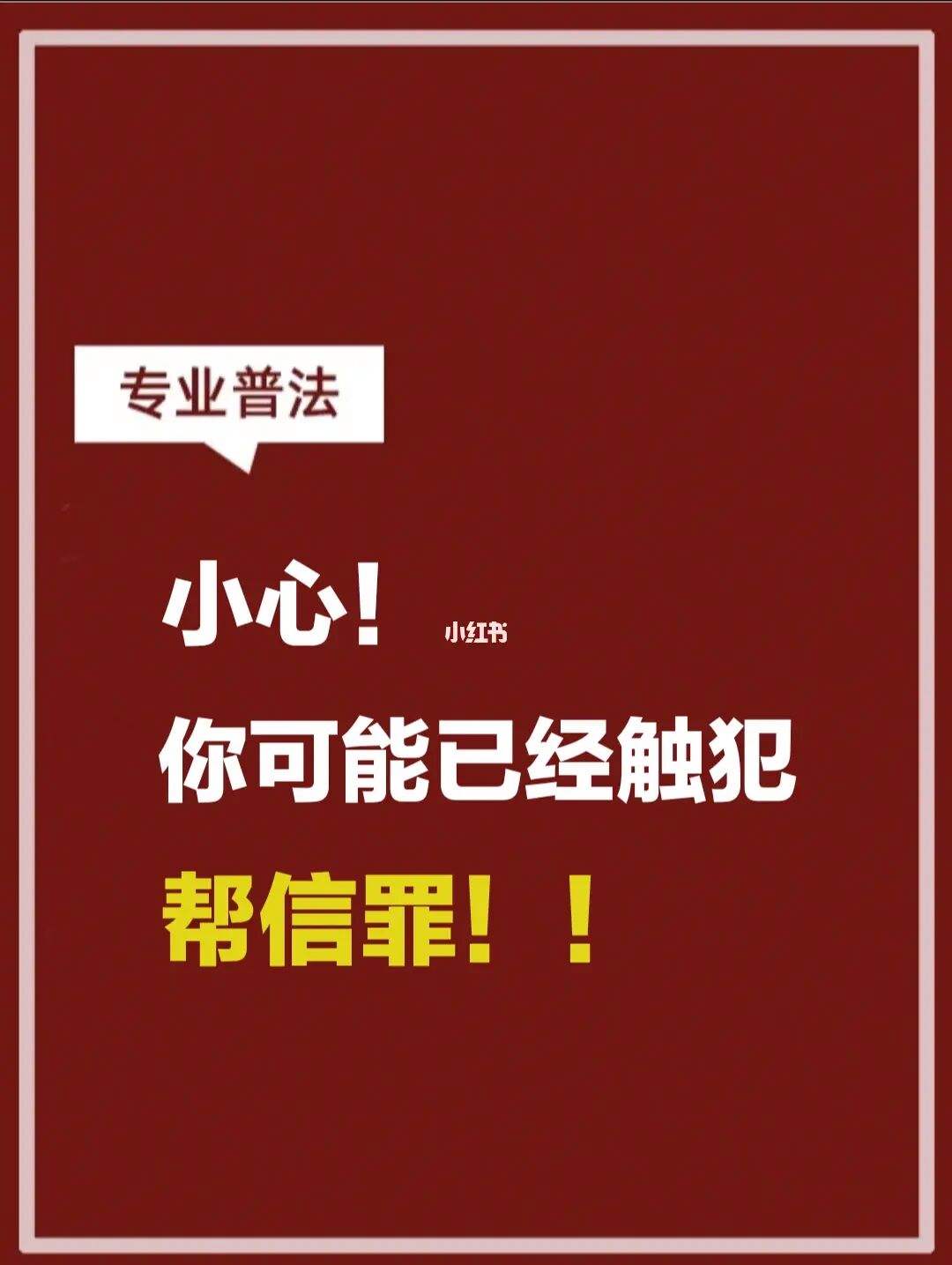 专业普法

小心！ 小红书

你可能已经触犯

帮信罪！！